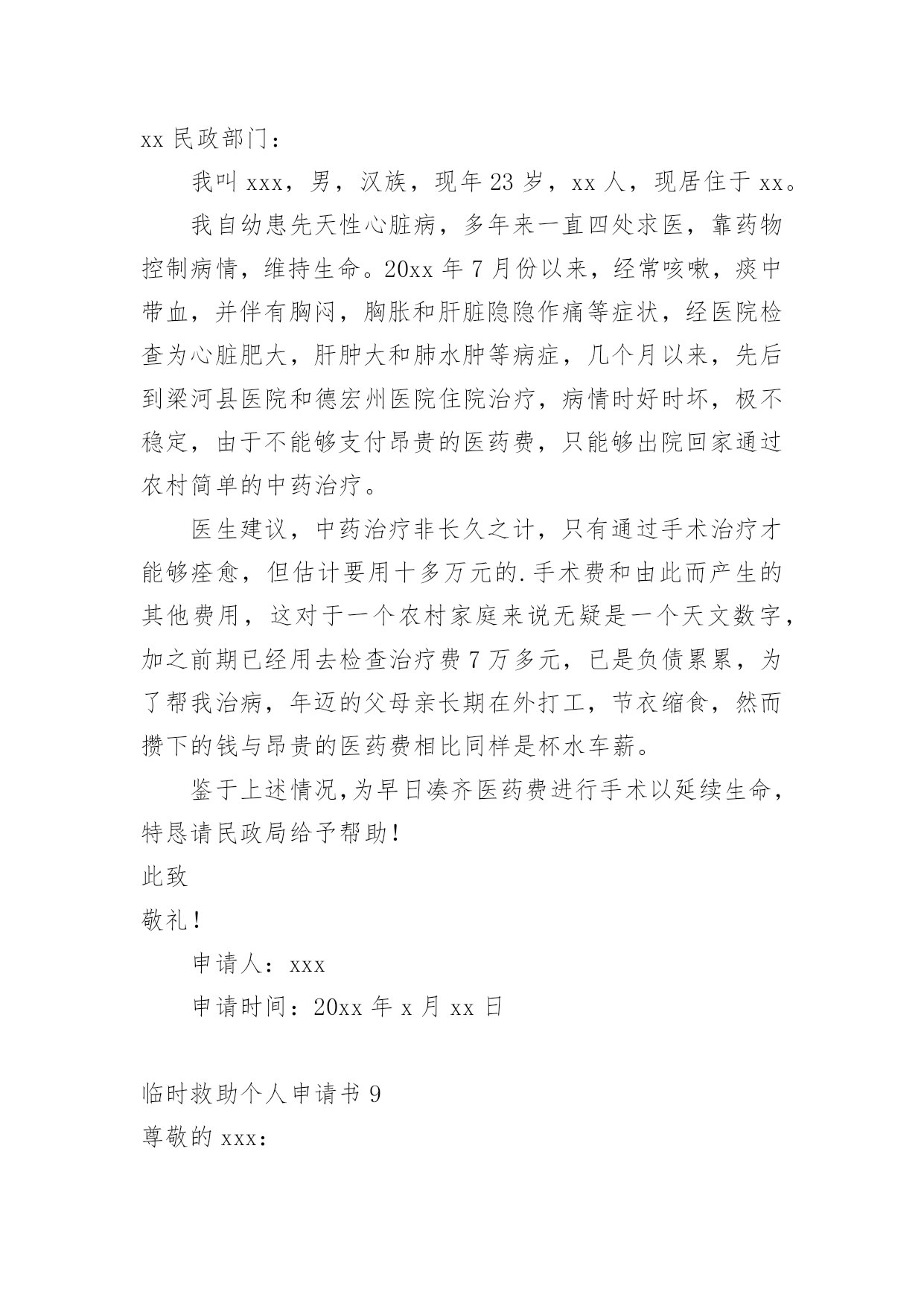 xx 民政部门：

我叫 xxx，男，汉族，现年 23 岁，xx 人，现居住于 xx。

我自幼患先天性心脏病，多年来一直四处求医，靠药物控制病情，维持生命。20xx 年 7 月份以来，经常咳嗽，痰中带血，并伴有胸闷，胸胀和肝脏隐隐作痛等症状，经医院检查为心脏肥大，肝肿大和肺水肿等病症，几个月以来，先后到梁河县医院和德宏州医院住院治疗，病情时好时坏，极不稳定，由于不能够支付昂贵的医药费，只能够出院回家通过农村简单的中药治疗。

医生建议，中药治疗非长久之计，只有通过手术治疗才能够痊愈，但估计要用十多万元的.手术费和由此而产生的其他费用，这对于一个农村家庭来说无疑是一个天文数字，加之前期已经用去检查治疗费 7 万多元，已是负债累累，为了帮我治病，年迈的父母亲长期在外打工，节衣缩食，然而攒下的钱与昂贵的医药费相比同样是杯水车薪。

鉴于上述情况,为早日凑齐医药费进行手术以延续生命，特恳请民政局给予帮助！

此致

敬礼！

申请人：xxx

申请时间：20xx 年 x 月 xx 日

临时救助个人申请书 9

尊敬的 xxx：